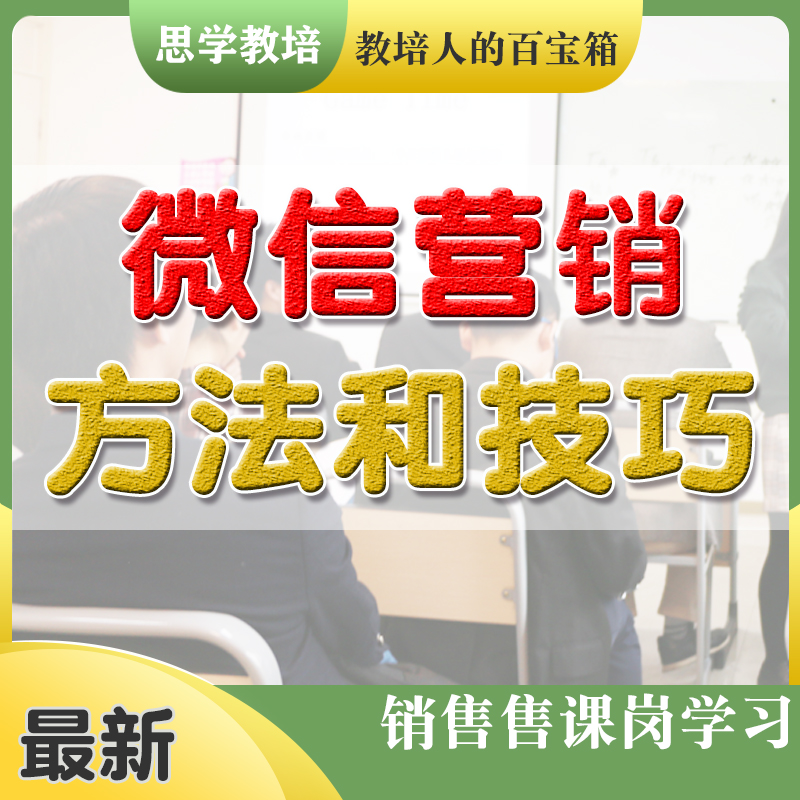 思学教培
教培人的百宝箱

微信营销
方法和技巧

最新
销售售课岗学习